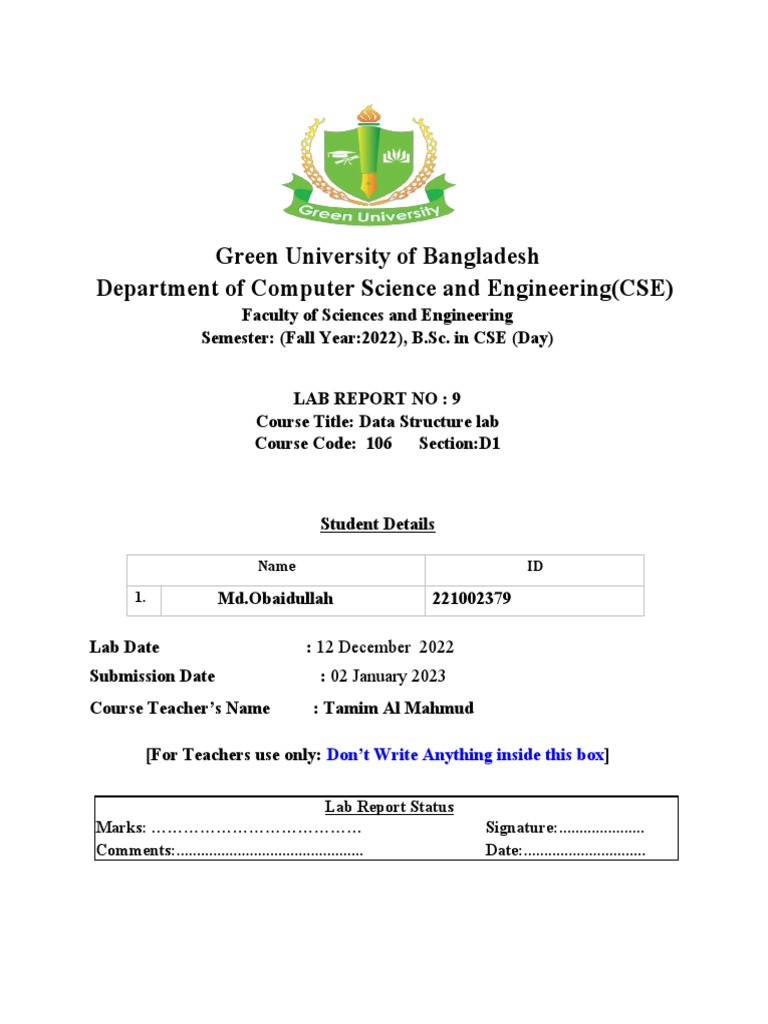 Green University

Green University of Bangladesh
Department of Computer Science and Engineering(CSE)
Faculty of Sciences and Engineering
Semester: (Fall Year:2022), B.Sc. in CSE (Day)

LAB REPORT NO : 9
Course Title: Data Structure lab
Course Code: 106 Section:D1

Student Details

| | Name | ID |
|---|---|---|
| 1. | Md.Obaidullah | 221002379 |

Lab Date : 12 December 2022
Submission Date : 02 January 2023
Course Teacher's Name : Tamim Al Mahmud

[For Teachers use only: Don't Write Anything inside this box]

Lab Report Status
Marks: ………………………………… Signature:.....................
Comments:.............................................. Date:..............................